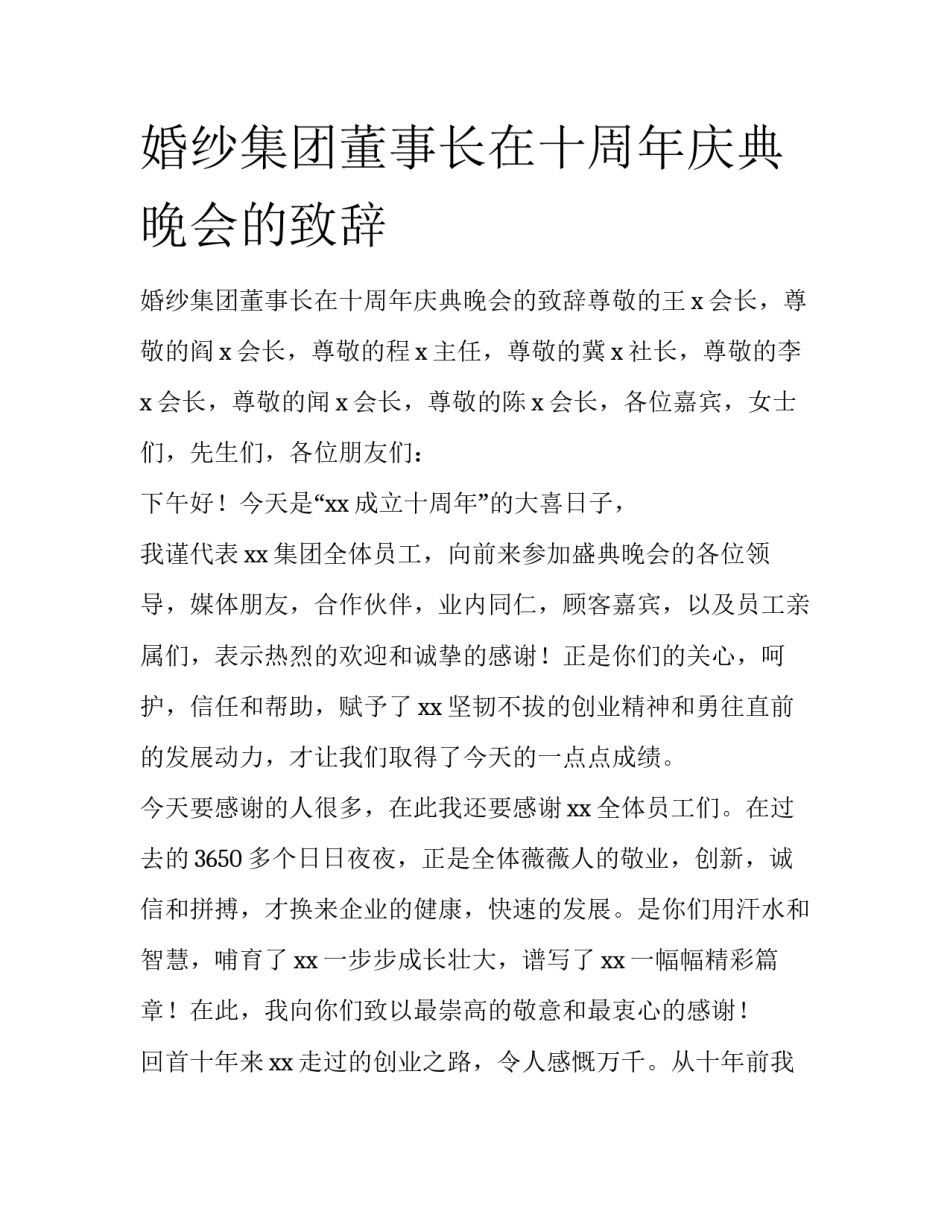 婚纱集团董事长在十周年庆典晚会的致辞

婚纱集团董事长在十周年庆典晚会的致辞尊敬的王 x 会长，尊敬的阎 x 会长，尊敬的程 x 主任，尊敬的冀 x 社长，尊敬的李 x 会长，尊敬的闻 x 会长，尊敬的陈 x 会长，各位嘉宾，女士们，先生们，各位朋友们：

下午好！今天是“xx 成立十周年”的大喜日子，

我谨代表 xx 集团全体员工，向前来参加盛典晚会的各位领导，媒体朋友，合作伙伴，业内同仁，顾客嘉宾，以及员工亲属们，表示热烈的欢迎和诚挚的感谢！正是你们的关心，呵护，信任和帮助，赋予了 xx 坚韧不拔的创业精神和勇往直前的发展动力，才让我们取得了今天的一点点成绩。

今天要感谢的人很多，在此我还要感谢 xx 全体员工们。在过去的 3650 多个日日夜夜，正是全体薇薇人的敬业，创新，诚信和拼搏，才换来企业的健康，快速的发展。是你们用汗水和智慧，哺育了 xx 一步步成长壮大，谱写了 xx 一幅幅精彩篇章！在此，我向你们致以最崇高的敬意和最衷心的感谢！

回首十年来 xx 走过的创业之路，令人感慨万千。从十年前我